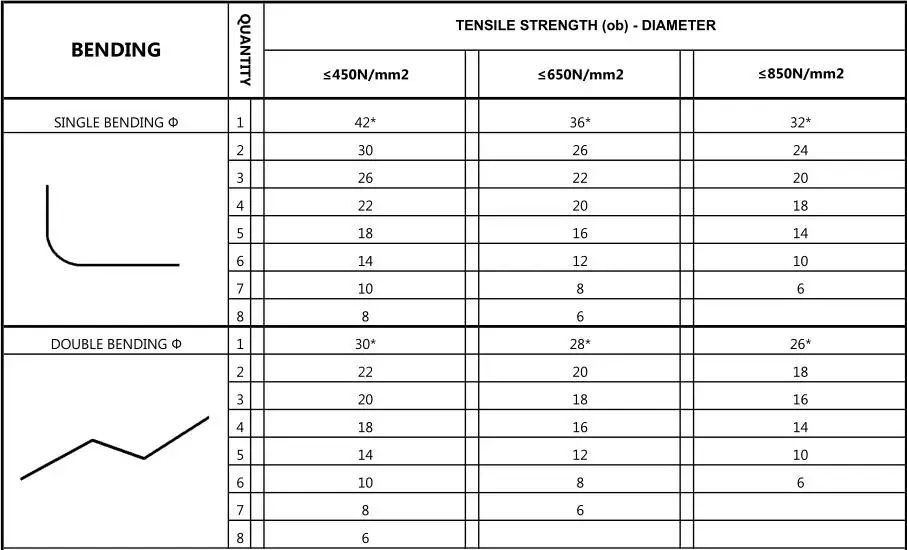 | BENDING | QUANTITY | TENSILE STRENGTH (ob) - DIAMETER | | |
|---|---|---|---|---|
| | | ≤450N/mm2 | ≤650N/mm2 | ≤850N/mm2 |
| SINGLE BENDING Φ | 1 | 42* | 36* | 32* |
| | 2 | 30 | 26 | 24 |
| | 3 | 26 | 22 | 20 |
| | 4 | 22 | 20 | 18 |
| | 5 | 18 | 16 | 14 |
| | 6 | 14 | 12 | 10 |
| | 7 | 10 | 8 | 6 |
| | 8 | 8 | 6 | |
| DOUBLE BENDING Φ | 1 | 30* | 28* | 26* |
| | 2 | 22 | 20 | 18 |
| | 3 | 20 | 18 | 16 |
| | 4 | 18 | 16 | 14 |
| | 5 | 14 | 12 | 10 |
| | 6 | 10 | 8 | 6 |
| | 7 | 8 | 6 | |
| | 8 | 6 | | |